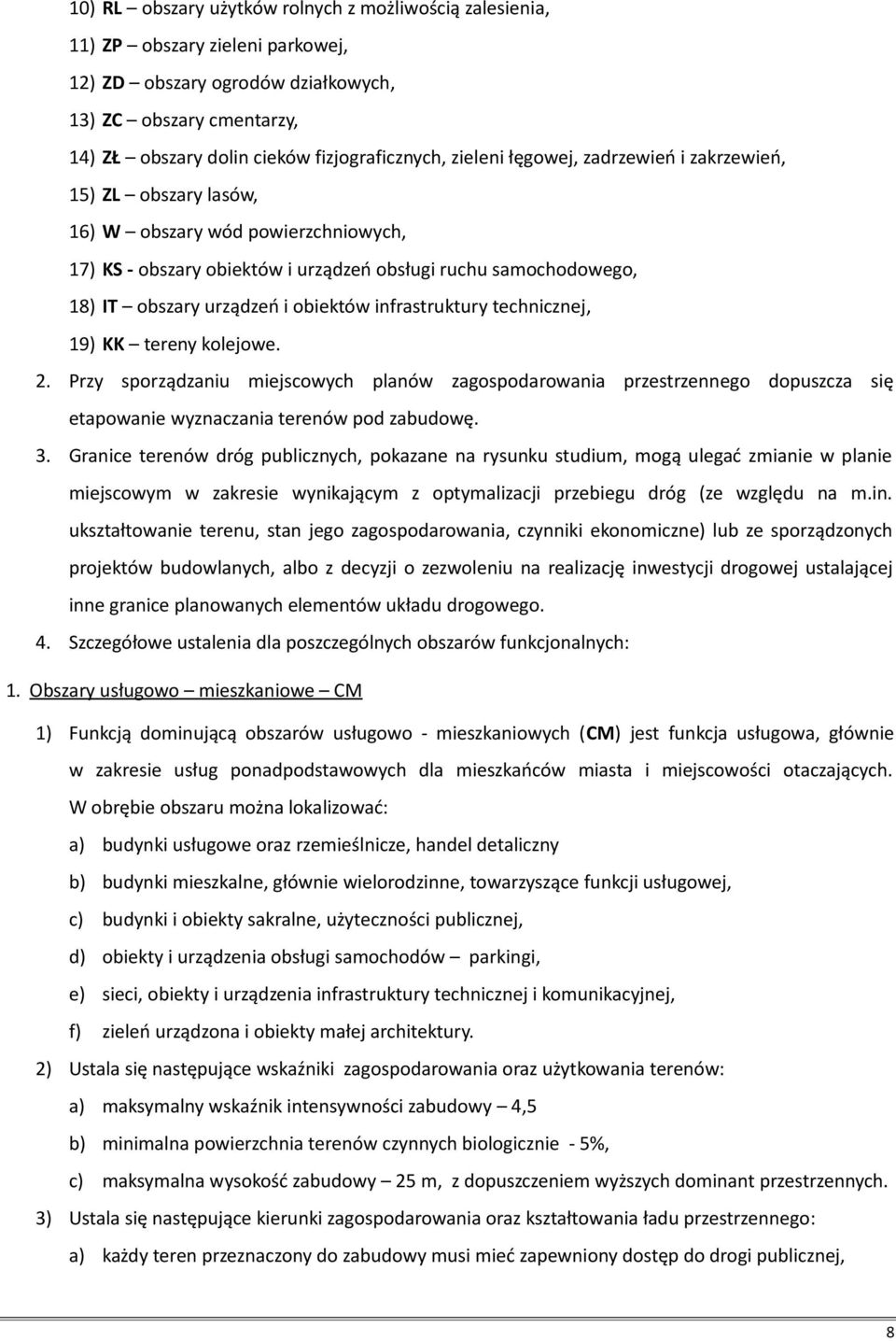 10) RL – obszary użytków rolnych z możliwością zalesienia,

11) ZP – obszary zieleni parkowej,

12) ZD – obszary ogrodów działkowych,

13) ZC – obszary cmentarzy,

14) ZŁ – obszary dolin cieków fizjograficznych, zieleni łęgowej, zadrzewień i zakrzewień,

15) ZL – obszary lasów,

16) W – obszary wód powierzchniowych,

17) KS - obszary obiektów i urządzeń obsługi ruchu samochodowego,

18) IT – obszary urządzeń i obiektów infrastruktury technicznej,

19) KK – tereny kolejowe.

2. Przy sporządzaniu miejscowych planów zagospodarowania przestrzennego dopuszcza się etapowanie wyznaczania terenów pod zabudowę.

3. Granice terenów dróg publicznych, pokazane na rysunku studium, mogą ulegać zmianie w planie miejscowym w zakresie wynikającym z optymalizacji przebiegu dróg (ze względu na m.in. ukształtowanie terenu, stan jego zagospodarowania, czynniki ekonomiczne) lub ze sporządzonych projektów budowlanych, albo z decyzji o zezwoleniu na realizację inwestycji drogowej ustalającej inne granice planowanych elementów układu drogowego.

4. Szczegółowe ustalenia dla poszczególnych obszarów funkcjonalnych:

1. Obszary usługowo – mieszkaniowe – CM

1) Funkcją dominującą obszarów usługowo - mieszkaniowych (CM) jest funkcja usługowa, głównie w zakresie usług ponadpodstawowych dla mieszkańców miasta i miejscowości otaczających. W obrębie obszaru można lokalizować:

a) budynki usługowe oraz rzemieślnicze, handel detaliczny

b) budynki mieszkalne, głównie wielorodzinne, towarzyszące funkcji usługowej,

c) budynki i obiekty sakralne, użyteczności publicznej,

d) obiekty i urządzenia obsługi samochodów – parkingi,

e) sieci, obiekty i urządzenia infrastruktury technicznej i komunikacyjnej,

f) zieleń urządzona i obiekty małej architektury.

2) Ustala się następujące wskaźniki zagospodarowania oraz użytkowania terenów:

a) maksymalny wskaźnik intensywności zabudowy – 4,5

b) minimalna powierzchnia terenów czynnych biologicznie - 5%,

c) maksymalna wysokość zabudowy – 25 m, z dopuszczeniem wyższych dominant przestrzennych.

3) Ustala się następujące kierunki zagospodarowania oraz kształtowania ładu przestrzennego:

a) każdy teren przeznaczony do zabudowy musi mieć zapewniony dostęp do drogi publicznej,

8